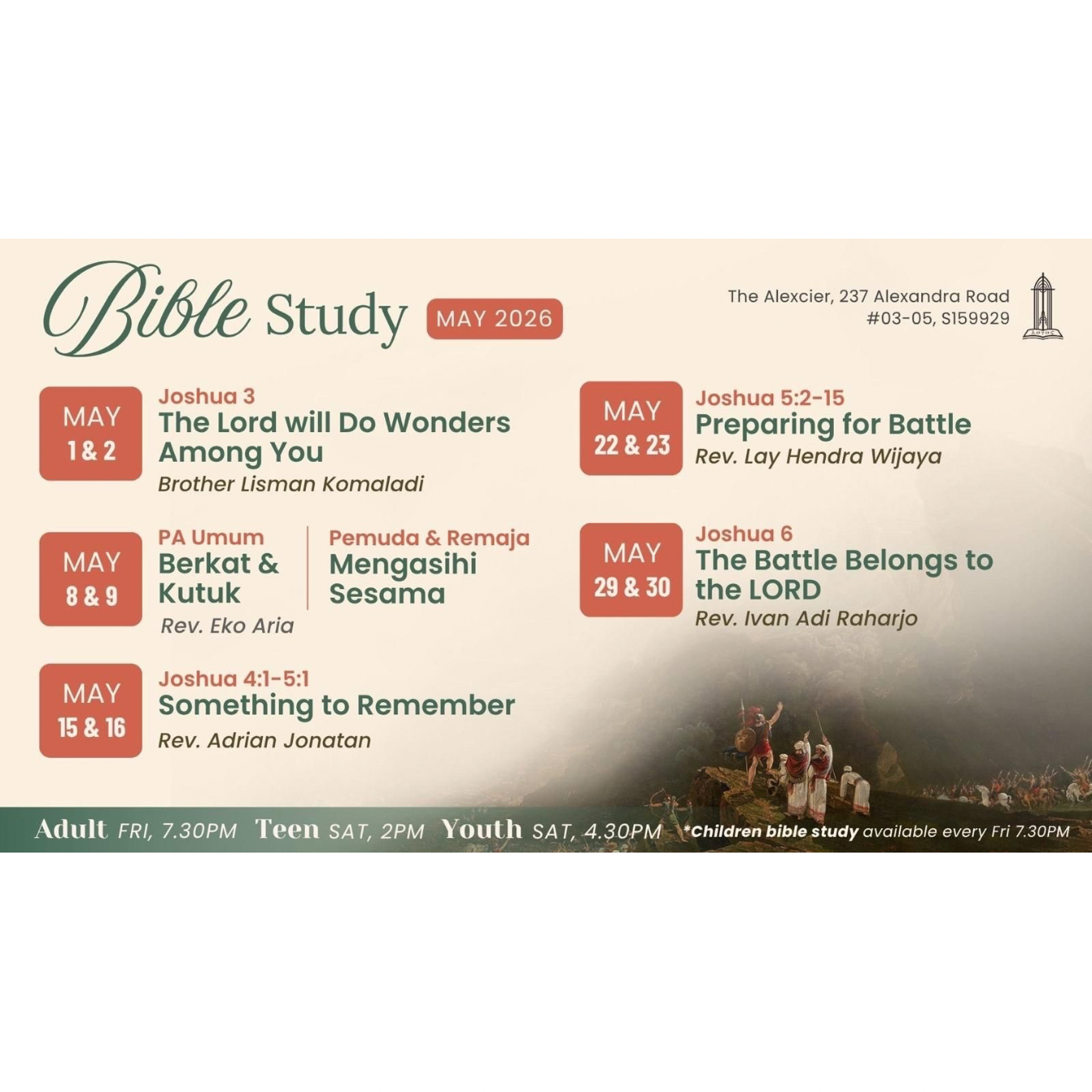 Bible Study MAY 2026

The Alexcier, 237 Alexandra Road
#03-05, S159929

MAY
1 & 2

Joshua 3
The Lord will Do Wonders Among You
Brother Lisman Komaladi

MAY
8 & 9

PA Umum
Berkat & Kutuk

Pemuda & Remaja
Mengasihi Sesama

Rev. Eko Aria

MAY
15 & 16

Joshua 4:1-5:1
Something to Remember
Rev. Adrian Jonatan

MAY
22 & 23

Joshua 5:2-15
Preparing for Battle
Rev. Lay Hendra Wijaya

MAY
29 & 30

Joshua 6
The Battle Belongs to the LORD
Rev. Ivan Adi Raharjo

Adult FRI, 7.30PM Teen SAT, 2PM Youth SAT, 4.30PM *Children bible study available every Fri 7.30PM